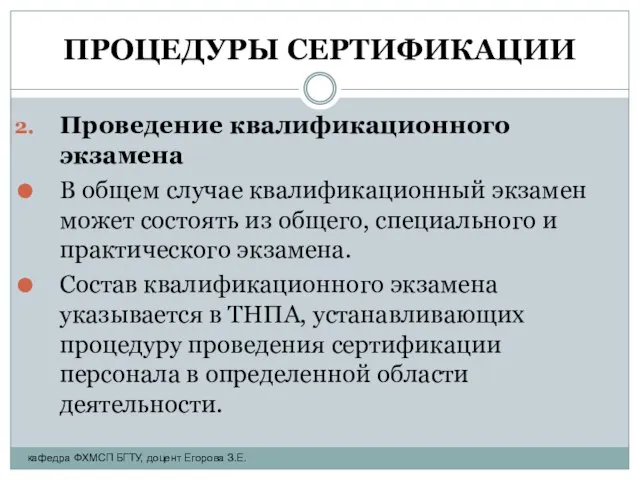 ПРОЦЕДУРЫ СЕРТИФИКАЦИИ

2. Проведение квалификационного экзамена

В общем случае квалификационный экзамен может состоять из общего, специального и практического экзамена.

Состав квалификационного экзамена указывается в ТНПА, устанавливающих процедуру проведения сертификации персонала в определенной области деятельности.

кафедра ФХМСП БГТУ, доцент Егорова З.Е.